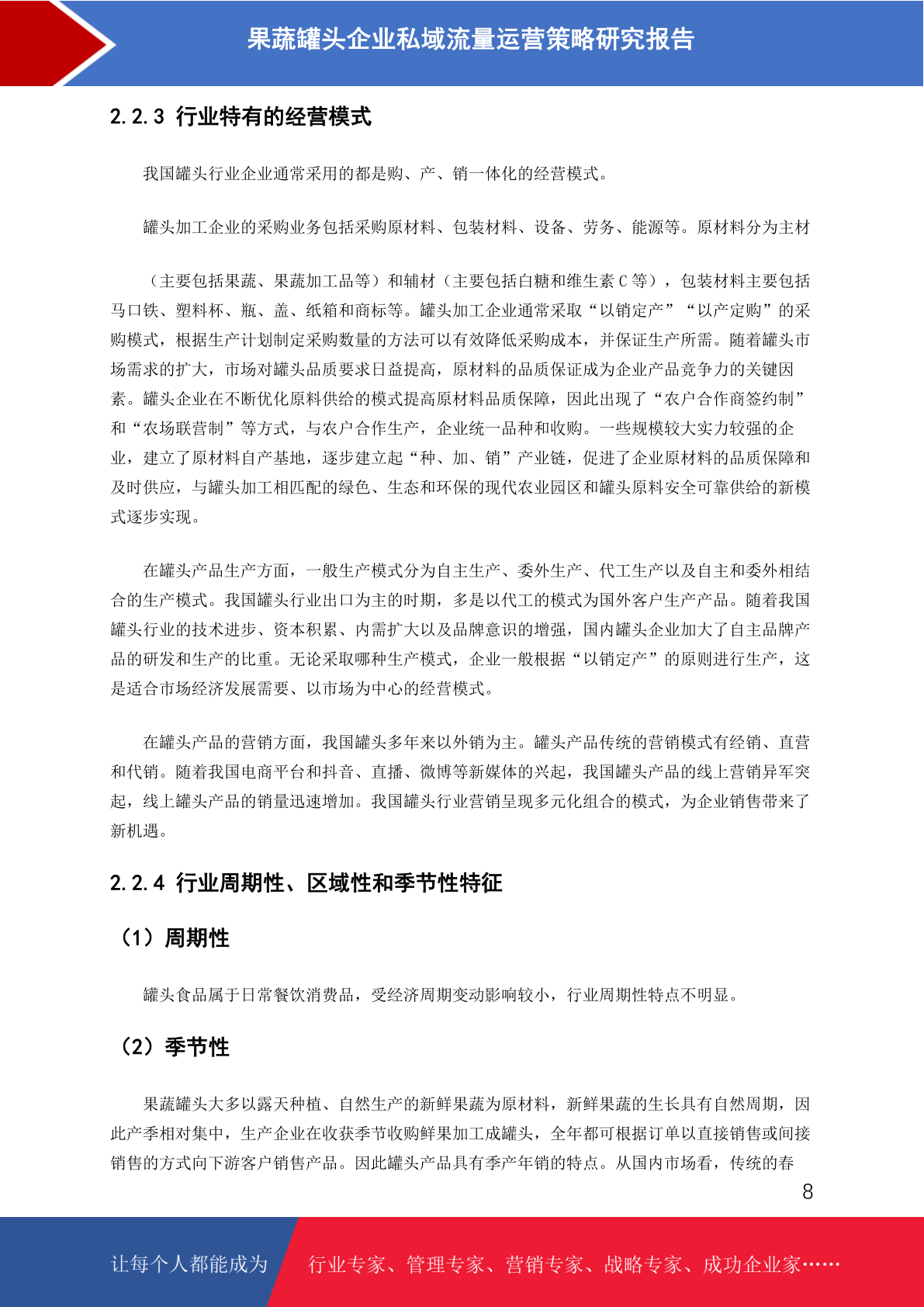 果蔬罐头企业私域流量运营策略研究报告

2.2.3 行业特有的经营模式

我国罐头行业企业通常采用的都是购、产、销一体化的经营模式。

罐头加工企业的采购业务包括采购原材料、包装材料、设备、劳务、能源等。原材料分为主材

（主要包括果蔬、果蔬加工品等）和辅材（主要包括白糖和维生素 C 等），包装材料主要包括马口铁、塑料杯、瓶、盖、纸箱和商标等。罐头加工企业通常采取“以销定产”“以产定购”的采购模式，根据生产计划制定采购数量的方法可以有效降低采购成本，并保证生产所需。随着罐头市场需求的扩大，市场对罐头品质要求日益提高，原材料的品质保证成为企业产品竞争力的关键因素。罐头企业在不断优化原料供给的模式提高原材料品质保障，因此出现了“农户合作商签约制”和“农场联营制”等方式，与农户合作生产，企业统一品种和收购。一些规模较大实力较强的企业，建立了原材料自产基地，逐步建立起“种、加、销”产业链，促进了企业原材料的品质保障和及时供应，与罐头加工相匹配的绿色、生态和环保的现代农业园区和罐头原料安全可靠供给的新模式逐步实现。

在罐头产品生产方面，一般生产模式分为自主生产、委外生产、代工生产以及自主和委外相结合的生产模式。我国罐头行业出口为主的时期，多是以代工的模式为国外客户生产产品。随着我国罐头行业的技术进步、资本积累、内需扩大以及品牌意识的增强，国内罐头企业加大了自主品牌产品的研发和生产的比重。无论采取哪种生产模式，企业一般根据“以销定产”的原则进行生产，这是适合市场经济发展需要、以市场为中心的经营模式。

在罐头产品的营销方面，我国罐头多年来以外销为主。罐头产品传统的营销模式有经销、直营和代销。随着我国电商平台和抖音、直播、微博等新媒体的兴起，我国罐头产品的线上营销异军突起，线上罐头产品的销量迅速增加。我国罐头行业营销呈现多元化组合的模式，为企业销售带来了新机遇。

2.2.4 行业周期性、区域性和季节性特征

（1）周期性

罐头食品属于日常餐饮消费品，受经济周期变动影响较小，行业周期性特点不明显。

（2）季节性

果蔬罐头大多以露天种植、自然生产的新鲜果蔬为原材料，新鲜果蔬的生长具有自然周期，因此产季相对集中，生产企业在收获季节收购鲜果加工成罐头，全年都可根据订单以直接销售或间接销售的方式向下游客户销售产品。因此罐头产品具有季产年销的特点。从国内市场看，传统的春

8

让每个人都能成为 行业专家、管理专家、营销专家、战略专家、成功企业家……